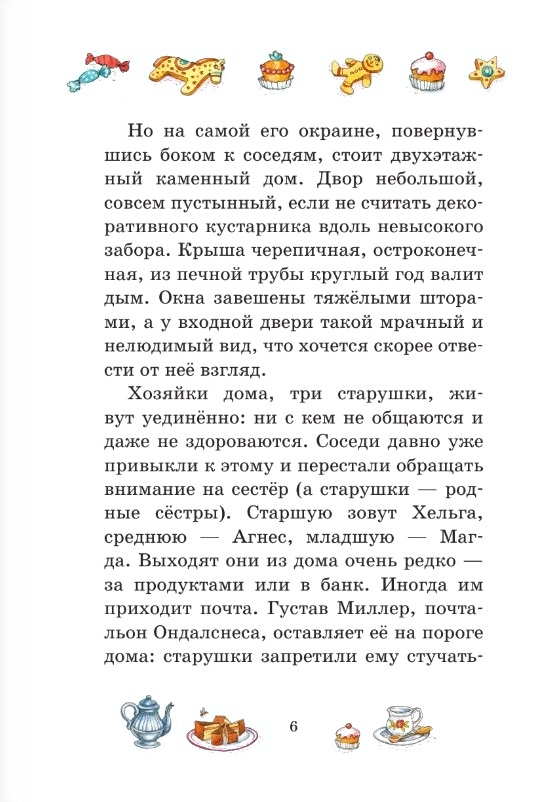 Но на самой его окраине, повернувшись боком к соседям, стоит двухэтажный каменный дом. Двор небольшой, совсем пустынный, если не считать декоративного кустарника вдоль невысокого забора. Крыша черепичная, остроконечная, из печной трубы круглый год валит дым. Окна завешены тяжёлыми шторами, а у входной двери такой мрачный и нелюдимый вид, что хочется скорее отвести от неё взгляд.

Хозяйки дома, три старушки, живут уединённо: ни с кем не общаются и даже не здороваются. Соседи давно уже привыкли к этому и перестали обращать внимание на сестёр (а старушки — родные сёстры). Старшую зовут Хельга, среднюю — Агнес, младшую — Магда. Выходят они из дома очень редко — за продуктами или в банк. Иногда им приходит почта. Густав Миллер, почтальон Ондалснеса, оставляет её на пороге дома: старушки запретили ему стучать-

6